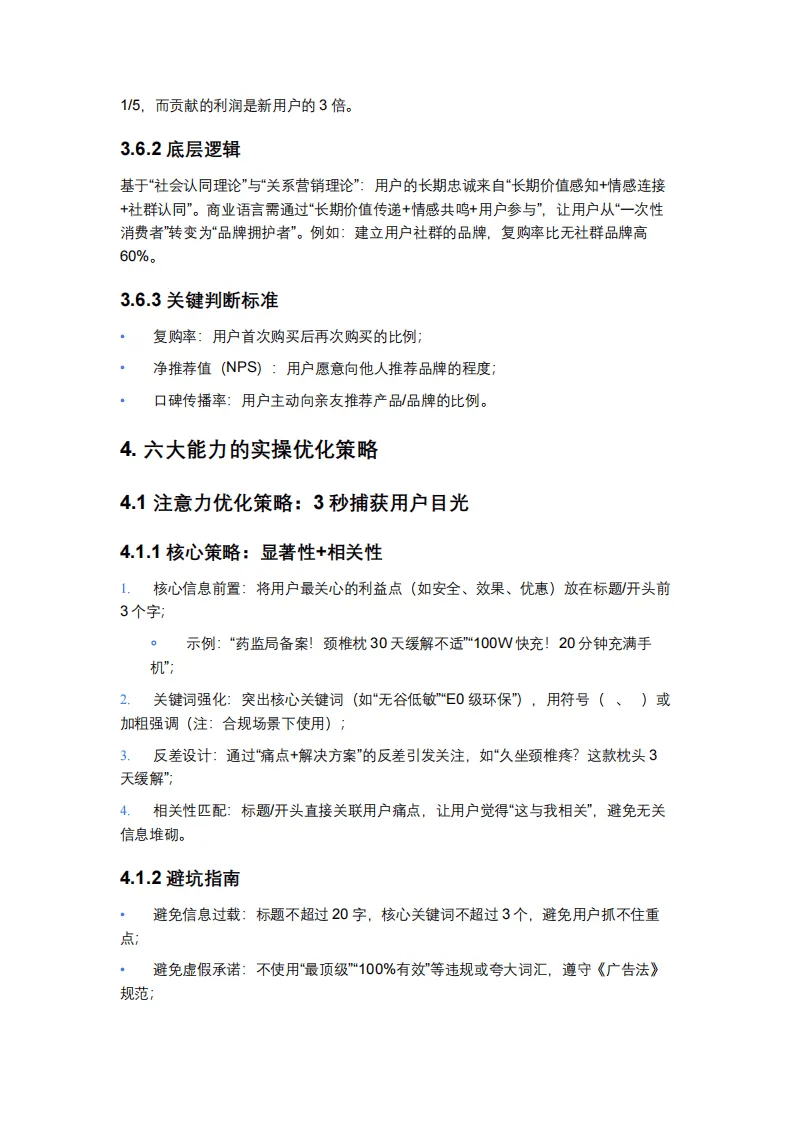 1/5，而贡献的利润是新用户的 3 倍。

3.6.2 底层逻辑

基于“社会认同理论”与“关系营销理论”：用户的长期忠诚来自“长期价值感知+情感连接+社群认同”。商业语言需通过“长期价值传递+情感共鸣+用户参与”，让用户从“一次性消费者”转变为“品牌拥护者”。例如：建立用户社群的品牌，复购率比无社群品牌高 60%。

3.6.3 关键判断标准

• 复购率：用户首次购买后再次购买的比例；
• 净推荐值（NPS）：用户愿意向他人推荐品牌的程度；
• 口碑传播率：用户主动向亲友推荐产品/品牌的比例。

4. 六大能力的实操优化策略

4.1 注意力优化策略：3 秒捕获用户目光

4.1.1 核心策略：显著性+相关性

1. 核心信息前置：将用户最关心的利益点（如安全、效果、优惠）放在标题/开头前 3 个字；
◦ 示例：“药监局备案！颈椎枕 30 天缓解不适”“100W 快充！20 分钟充满手机”；
2. 关键词强化：突出核心关键词（如“无谷低敏”“E0 级环保”），用符号（ 、 ）或加粗强调（注：合规场景下使用）；
3. 反差设计：通过“痛点+解决方案”的反差引发关注，如“久坐颈椎疼？这款枕头 3 天缓解”；
4. 相关性匹配：标题/开头直接关联用户痛点，让用户觉得“这与我相关”，避免无关信息堆砌。

4.1.2 避坑指南

• 避免信息过载：标题不超过 20 字，核心关键词不超过 3 个，避免用户抓不住重点；
• 避免虚假承诺：不使用“最顶级”“100%有效”等违规或夸大词汇，遵守《广告法》规范；